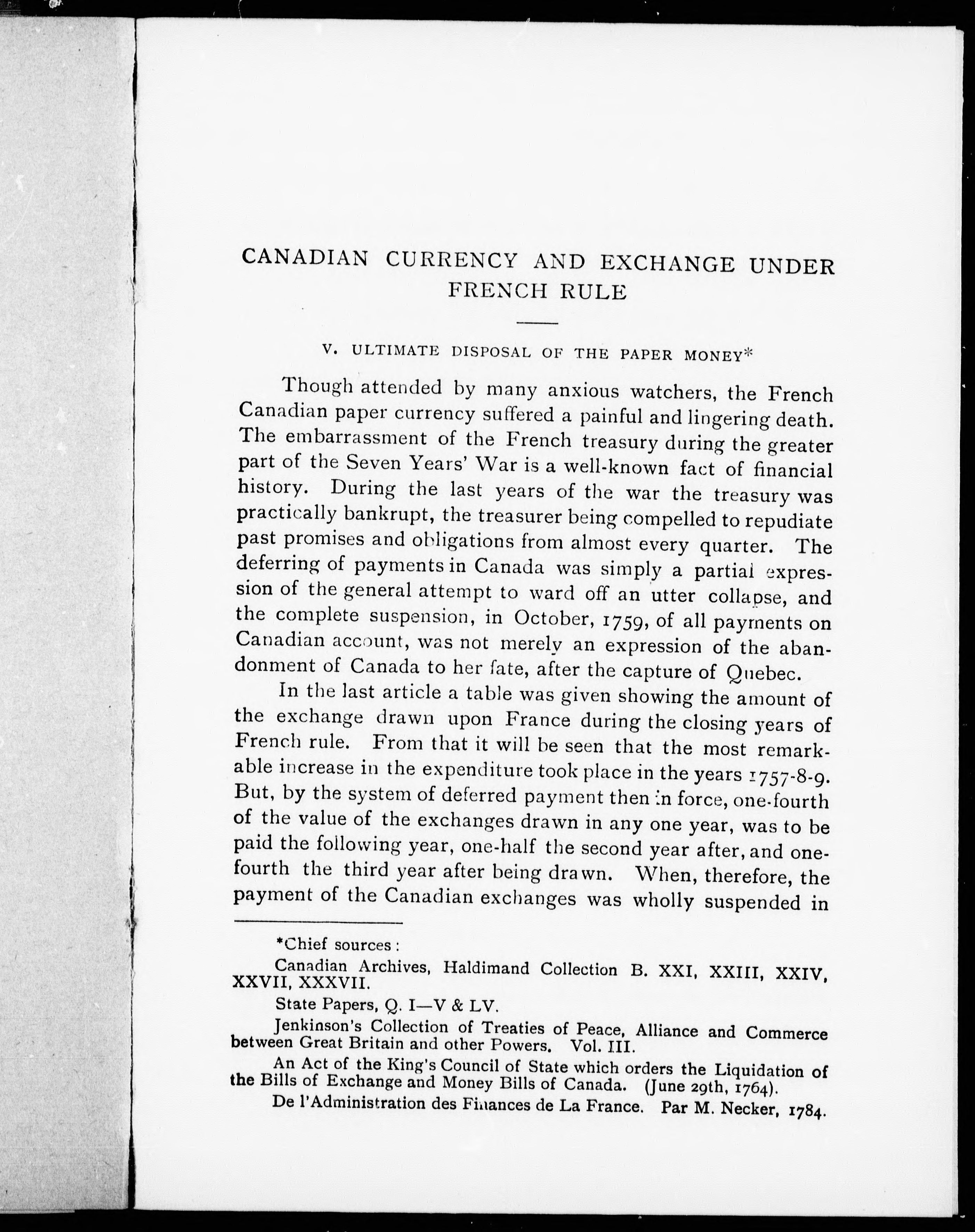 CANADIAN CURRENCY AND EXCHANGE UNDER FRENCH RULE

V. ULTIMATE DISPOSAL OF THE PAPER MONEY*

Though attended by many anxious watchers, the French Canadian paper currency suffered a painful and lingering death. The embarrassment of the French treasury during the greater part of the Seven Years' War is a well-known fact of financial history. During the last years of the war the treasury was practically bankrupt, the treasurer being compelled to repudiate past promises and obligations from almost every quarter. The deferring of payments in Canada was simply a partial expression of the general attempt to ward off an utter collapse, and the complete suspension, in October, 1759, of all payments on Canadian account, was not merely an expression of the abandonment of Canada to her fate, after the capture of Quebec.

In the last article a table was given showing the amount of the exchange drawn upon France during the closing years of French rule. From that it will be seen that the most remarkable increase in the expenditure took place in the years 1757-8-9. But, by the system of deferred payment then in force, one-fourth of the value of the exchanges drawn in any one year, was to be paid the following year, one-half the second year after, and one-fourth the third year after being drawn. When, therefore, the payment of the Canadian exchanges was wholly suspended in

*Chief sources:

Canadian Archives, Haldimand Collection B. XXI, XXIII, XXIV, XXVII, XXXVII.

State Papers, Q. I—V & LV.

Jenkinson's Collection of Treaties of Peace, Alliance and Commerce between Great Britain and other Powers. Vol. III.

An Act of the King's Council of State which orders the Liquidation of the Bills of Exchange and Money Bills of Canada. (June 29th, 1764).

De l'Administration des Finances de La France. Par M. Necker, 1784.